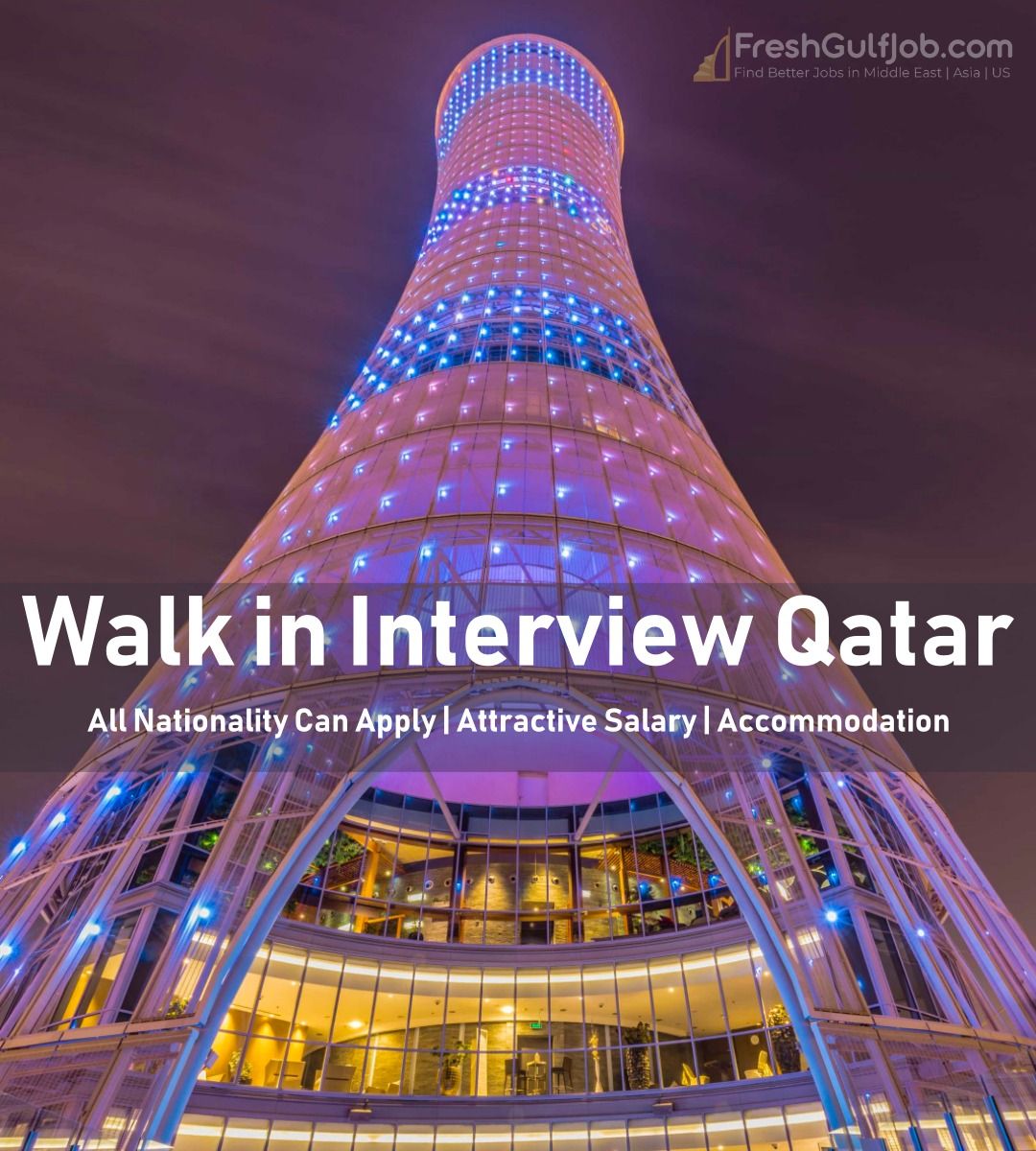 FreshGulfJob.com
Find Better Jobs in Middle East | Asia | US

Walk in Interview Qatar

All Nationality Can Apply | Attractive Salary | Accommodation